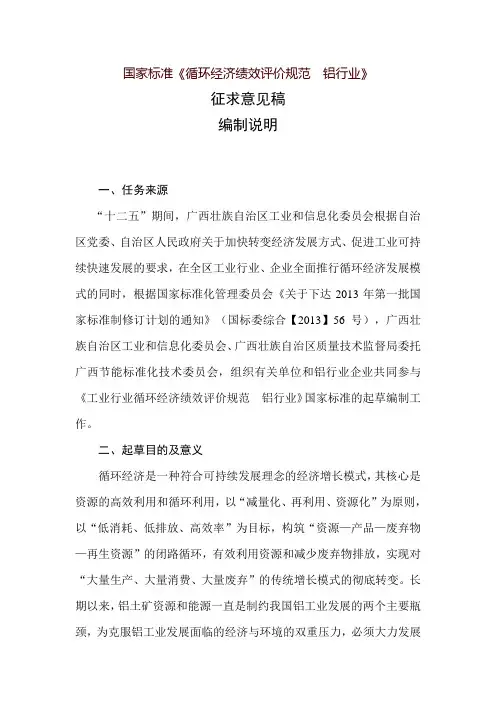 国家标准《循环经济绩效评价规范　铝行业》

征求意见稿

编制说明

一、任务来源

“十二五”期间，广西壮族自治区工业和信息化委员会根据自治区党委、自治区人民政府关于加快转变经济发展方式、促进工业可持续快速发展的要求，在全区工业行业、企业全面推行循环经济发展模式的同时，根据国家标准化管理委员会《关于下达 2013 年第一批国家标准制修订计划的通知》（国标委综合【2013】56 号），广西壮族自治区工业和信息化委员会、广西壮族自治区质量技术监督局委托广西节能标准化技术委员会，组织有关单位和铝行业企业共同参与《工业行业循环经济绩效评价规范　铝行业》国家标准的起草编制工作。

二、起草目的及意义

循环经济是一种符合可持续发展理念的经济增长模式，其核心是资源的高效利用和循环利用，以“减量化、再利用、资源化”为原则，以“低消耗、低排放、高效率”为目标，构筑“资源—产品—废弃物—再生资源”的闭路循环，有效利用资源和减少废弃物排放，实现对“大量生产、大量消费、大量废弃”的传统增长模式的彻底转变。长期以来，铝土矿资源和能源一直是制约我国铝工业发展的两个主要瓶颈，为克服铝工业发展面临的经济与环境的双重压力，必须大力发展